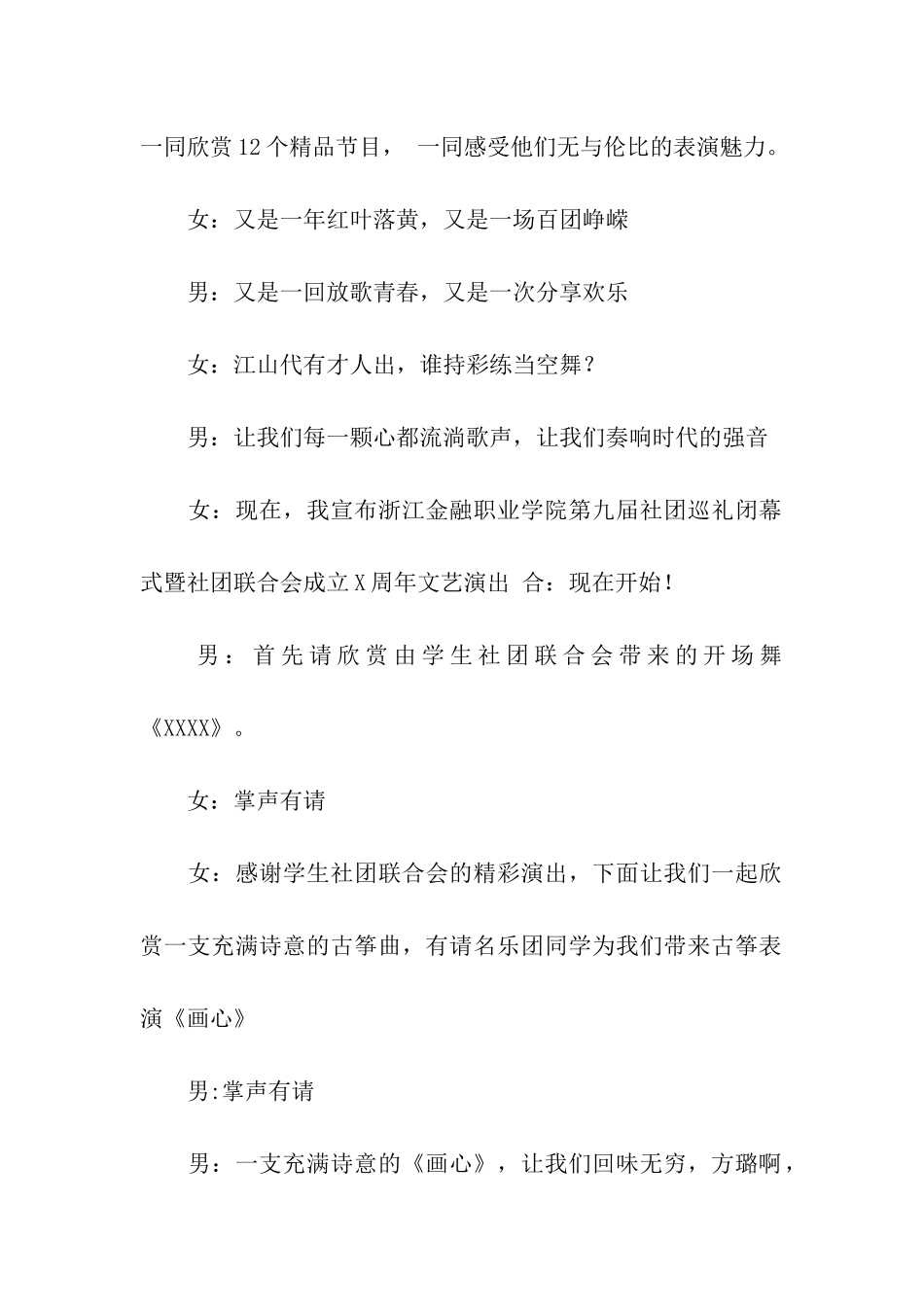 一同欣赏12个精品节目， 一同感受他们无与伦比的表演魅力。

女：又是一年红叶落黄，又是一场百团峥嵘

男：又是一回放歌青春，又是一次分享欢乐

女：江山代有才人出，谁持彩练当空舞？

男：让我们每一颗心都流淌歌声，让我们奏响时代的强音

女：现在，我宣布浙江金融职业学院第九届社团巡礼闭幕式暨社团联合会成立X周年文艺演出 合：现在开始！

男：首先请欣赏由学生社团联合会带来的开场舞《XXXX》。

女：掌声有请

女：感谢学生社团联合会的精彩演出，下面让我们一起欣赏一支充满诗意的古筝曲，有请名乐团同学为我们带来古筝表演《画心》

男:掌声有请

男：一支充满诗意的《画心》，让我们回味无穷，方璐啊，